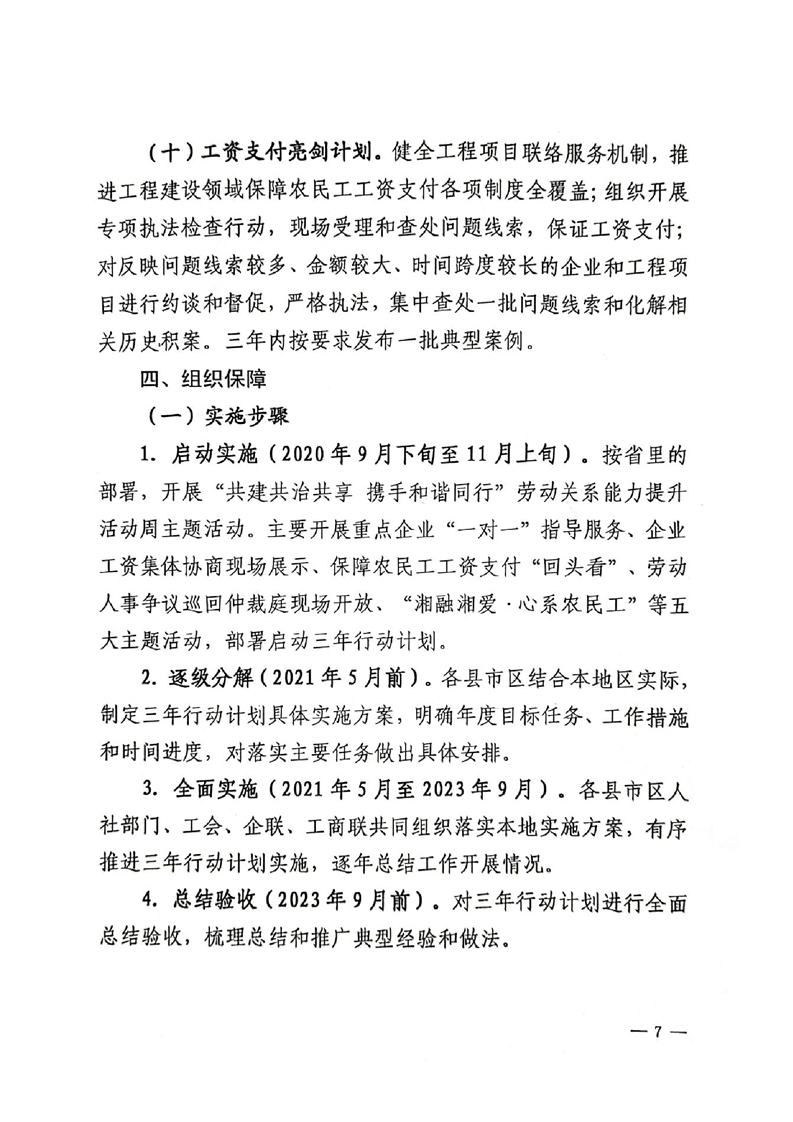 （十）工资支付亮剑计划。健全工程项目联络服务机制，推进工程建设领域保障农民工工资支付各项制度全覆盖；组织开展专项执法检查行动，现场受理和查处问题线索，保证工资支付；对反映问题线索较多、金额较大、时间跨度较长的企业和工程项目进行约谈和督促，严格执法，集中查处一批问题线索和化解相关历史积案。三年内按要求发布一批典型案例。

四、组织保障

（一）实施步骤

1. 启动实施（2020年9月下旬至11月上旬）。按省里的部署，开展“共建共治共享 携手和谐同行”劳动关系能力提升活动周主题活动。主要开展重点企业“一对一”指导服务、企业工资集体协商现场展示、保障农民工工资支付“回头看”、劳动人事争议巡回仲裁庭现场开放、“湘融湘爱·心系农民工”等五大主题活动，部署启动三年行动计划。

2. 逐级分解（2021年5月前）。各县市区结合本地区实际，制定三年行动计划具体实施方案，明确年度目标任务、工作措施和时间进度，对落实主要任务做出具体安排。

3. 全面实施（2021年5月至2023年9月）。各县市区人社部门、工会、企联、工商联共同组织落实本地实施方案，有序推进三年行动计划实施，逐年总结工作开展情况。

4. 总结验收（2023年9月前）。对三年行动计划进行全面总结验收，梳理总结和推广典型经验和做法。

— 7 —